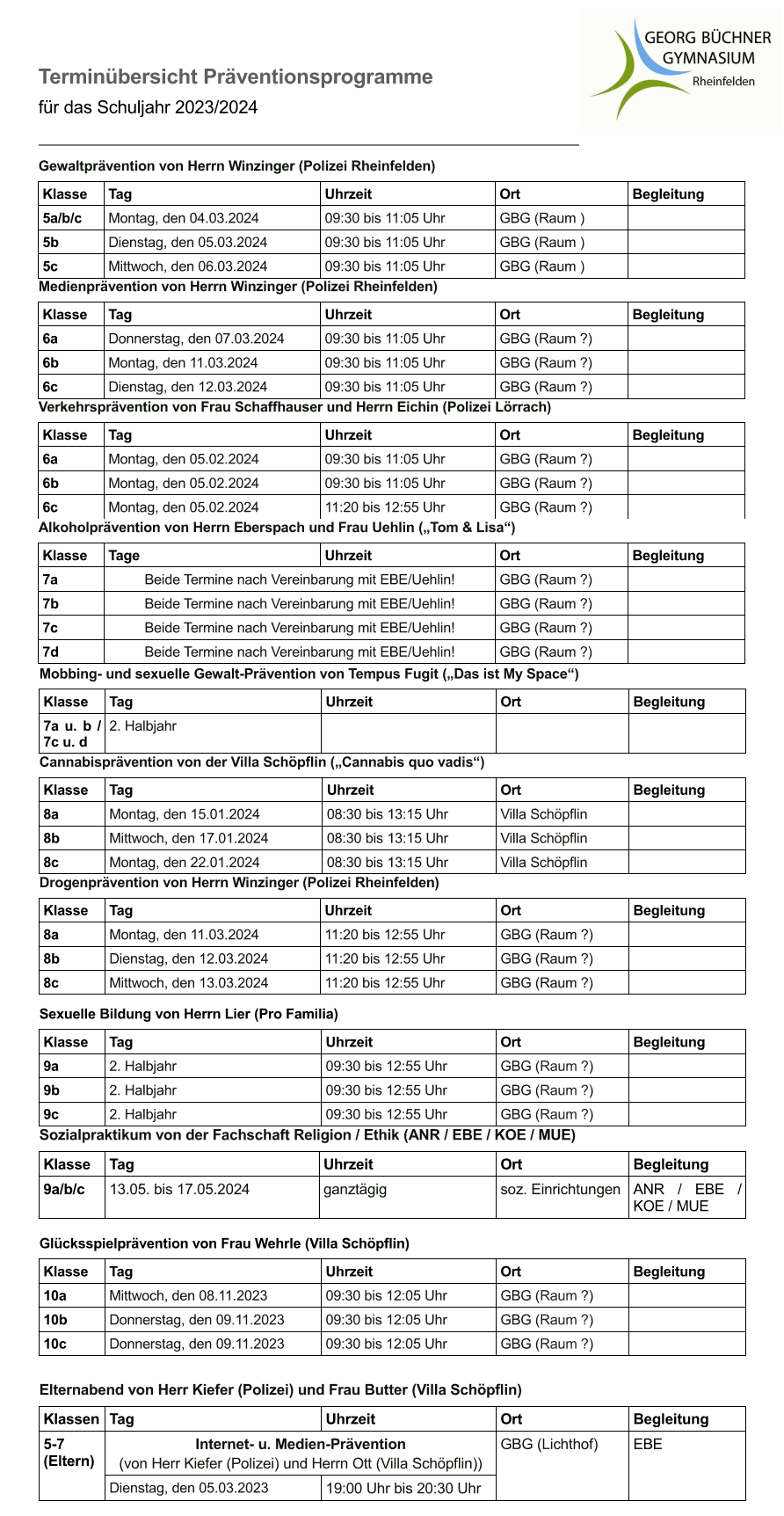 GEORG BÜCHNER GYMNASIUM Rheinfelden

Terminübersicht Präventionsprogramme

für das Schuljahr 2023/2024

Gewaltprävention von Herrn Winzinger (Polizei Rheinfelden)

| Klasse | Tag | Uhrzeit | Ort | Begleitung |
|---|---|---|---|---|
| 5a/b/c | Montag, den 04.03.2024 | 09:30 bis 11:05 Uhr | GBG (Raum ) | |
| 5b | Dienstag, den 05.03.2024 | 09:30 bis 11:05 Uhr | GBG (Raum ) | |
| 5c | Mittwoch, den 06.03.2024 | 09:30 bis 11:05 Uhr | GBG (Raum ) | |

Medienprävention von Herrn Winzinger (Polizei Rheinfelden)

| Klasse | Tag | Uhrzeit | Ort | Begleitung |
|---|---|---|---|---|
| 6a | Donnerstag, den 07.03.2024 | 09:30 bis 11:05 Uhr | GBG (Raum ?) | |
| 6b | Montag, den 11.03.2024 | 09:30 bis 11:05 Uhr | GBG (Raum ?) | |
| 6c | Dienstag, den 12.03.2024 | 09:30 bis 11:05 Uhr | GBG (Raum ?) | |

Verkehrsprävention von Frau Schaffhauser und Herrn Eichin (Polizei Lörrach)

| Klasse | Tag | Uhrzeit | Ort | Begleitung |
|---|---|---|---|---|
| 6a | Montag, den 05.02.2024 | 09:30 bis 11:05 Uhr | GBG (Raum ?) | |
| 6b | Montag, den 05.02.2024 | 09:30 bis 11:05 Uhr | GBG (Raum ?) | |
| 6c | Montag, den 05.02.2024 | 11:20 bis 12:55 Uhr | GBG (Raum ?) | |

Alkoholprävention von Herrn Eberspach und Frau Uehlin („Tom & Lisa“)

| Klasse | Tage | Uhrzeit | Ort | Begleitung |
|---|---|---|---|---|
| 7a | Beide Termine nach Vereinbarung mit EBE/Uehlin! | | GBG (Raum ?) | |
| 7b | Beide Termine nach Vereinbarung mit EBE/Uehlin! | | GBG (Raum ?) | |
| 7c | Beide Termine nach Vereinbarung mit EBE/Uehlin! | | GBG (Raum ?) | |
| 7d | Beide Termine nach Vereinbarung mit EBE/Uehlin! | | GBG (Raum ?) | |

Mobbing- und sexuelle Gewalt-Prävention von Tempus Fugit („Das ist My Space“)

| Klasse | Tag | Uhrzeit | Ort | Begleitung |
|---|---|---|---|---|
| 7a u. b / 7c u. d | 2. Halbjahr | | | |

Cannabisprävention von der Villa Schöpflin („Cannabis quo vadis“)

| Klasse | Tag | Uhrzeit | Ort | Begleitung |
|---|---|---|---|---|
| 8a | Montag, den 15.01.2024 | 08:30 bis 13:15 Uhr | Villa Schöpflin | |
| 8b | Mittwoch, den 17.01.2024 | 08:30 bis 13:15 Uhr | Villa Schöpflin | |
| 8c | Montag, den 22.01.2024 | 08:30 bis 13:15 Uhr | Villa Schöpflin | |

Drogenprävention von Herrn Winzinger (Polizei Rheinfelden)

| Klasse | Tag | Uhrzeit | Ort | Begleitung |
|---|---|---|---|---|
| 8a | Montag, den 11.03.2024 | 11:20 bis 12:55 Uhr | GBG (Raum ?) | |
| 8b | Dienstag, den 12.03.2024 | 11:20 bis 12:55 Uhr | GBG (Raum ?) | |
| 8c | Mittwoch, den 13.03.2024 | 11:20 bis 12:55 Uhr | GBG (Raum ?) | |

Sexuelle Bildung von Herrn Lier (Pro Familia)

| Klasse | Tag | Uhrzeit | Ort | Begleitung |
|---|---|---|---|---|
| 9a | 2. Halbjahr | 09:30 bis 12:55 Uhr | GBG (Raum ?) | |
| 9b | 2. Halbjahr | 09:30 bis 12:55 Uhr | GBG (Raum ?) | |
| 9c | 2. Halbjahr | 09:30 bis 12:55 Uhr | GBG (Raum ?) | |

Sozialpraktikum von der Fachschaft Religion / Ethik (ANR / EBE / KOE / MUE)

| Klasse | Tag | Uhrzeit | Ort | Begleitung |
|---|---|---|---|---|
| 9a/b/c | 13.05. bis 17.05.2024 | ganztägig | soz. Einrichtungen | ANR / EBE / KOE / MUE |

Glücksspielprävention von Frau Wehrle (Villa Schöpflin)

| Klasse | Tag | Uhrzeit | Ort | Begleitung |
|---|---|---|---|---|
| 10a | Mittwoch, den 08.11.2023 | 09:30 bis 12:05 Uhr | GBG (Raum ?) | |
| 10b | Donnerstag, den 09.11.2023 | 09:30 bis 12:05 Uhr | GBG (Raum ?) | |
| 10c | Donnerstag, den 09.11.2023 | 09:30 bis 12:05 Uhr | GBG (Raum ?) | |

Elternabend von Herr Kiefer (Polizei) und Frau Butter (Villa Schöpflin)

| Klassen | Tag | Uhrzeit | Ort | Begleitung |
|---|---|---|---|---|
| 5-7 (Eltern) | Internet- u. Medien-Prävention (von Herr Kiefer (Polizei) und Herrn Ott (Villa Schöpflin)) | | GBG (Lichthof) | EBE |
| | Dienstag, den 05.03.2023 | 19:00 Uhr bis 20:30 Uhr | | |